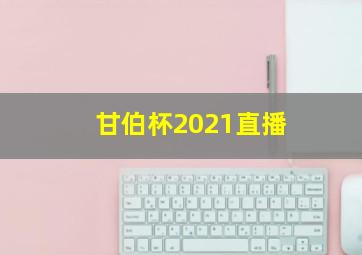 甘伯杯2021直播